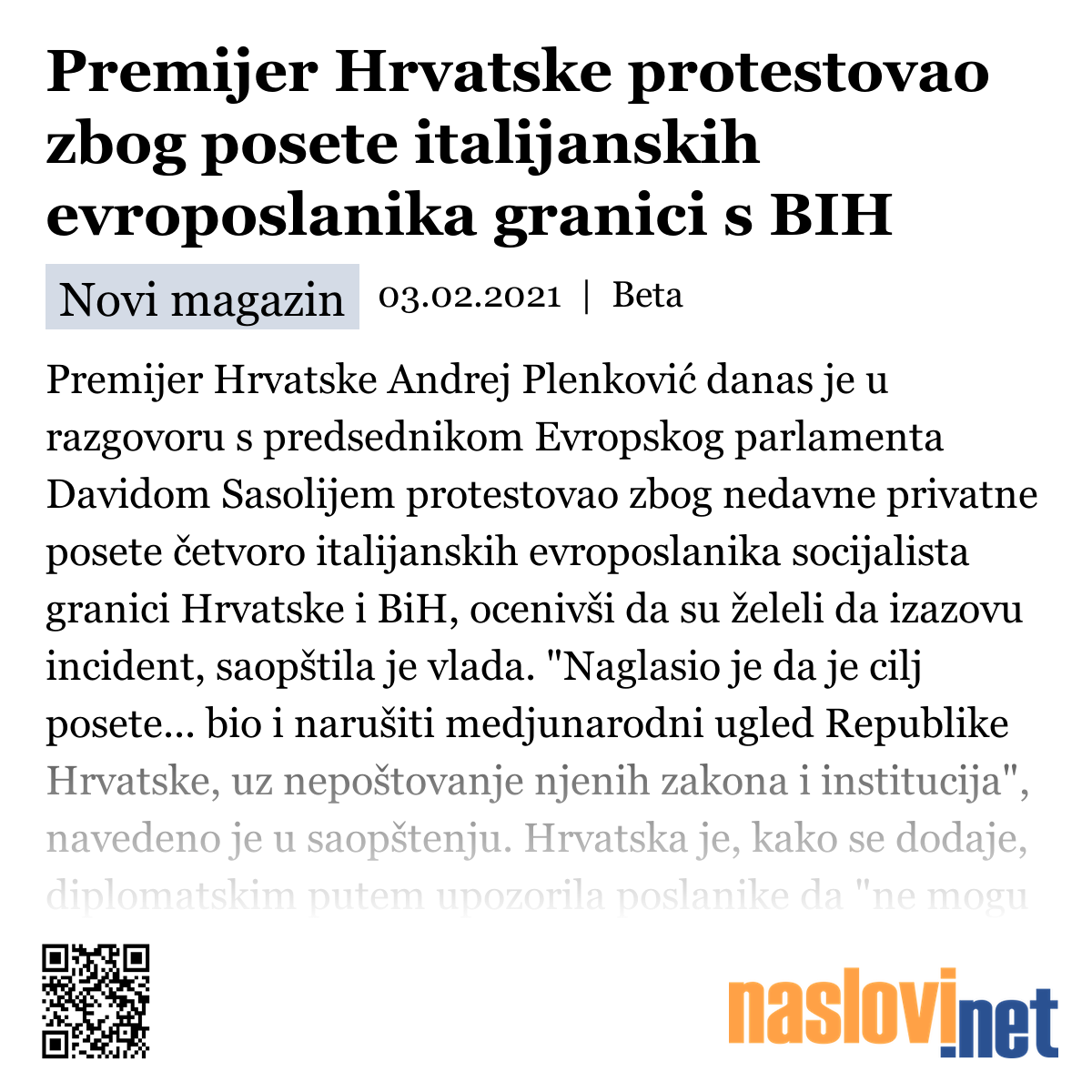 Premijer Hrvatske protestovao zbog posete italijanskih evroposlanika granici s BIH

Novi magazin 03.02.2021 | Beta

Premijer Hrvatske Andrej Plenković danas je u razgovoru s predsednikom Evropskog parlamenta Davidom Sasolijem protestovao zbog nedavne privatne posete četvoro italijanskih evroposlanika socijalista granici Hrvatske i BiH, ocenivši da su želeli da izazovu incident, saopštila je vlada. "Naglasio je da je cilj posete... bio i narušiti medjunarodni ugled Republike Hrvatske, uz nepoštovanje njenih zakona i institucija", navedeno je u saopštenju. Hrvatska je, kako se dodaje, diplomatskim putem upozorila poslanike da "ne mogu

naslovi.net